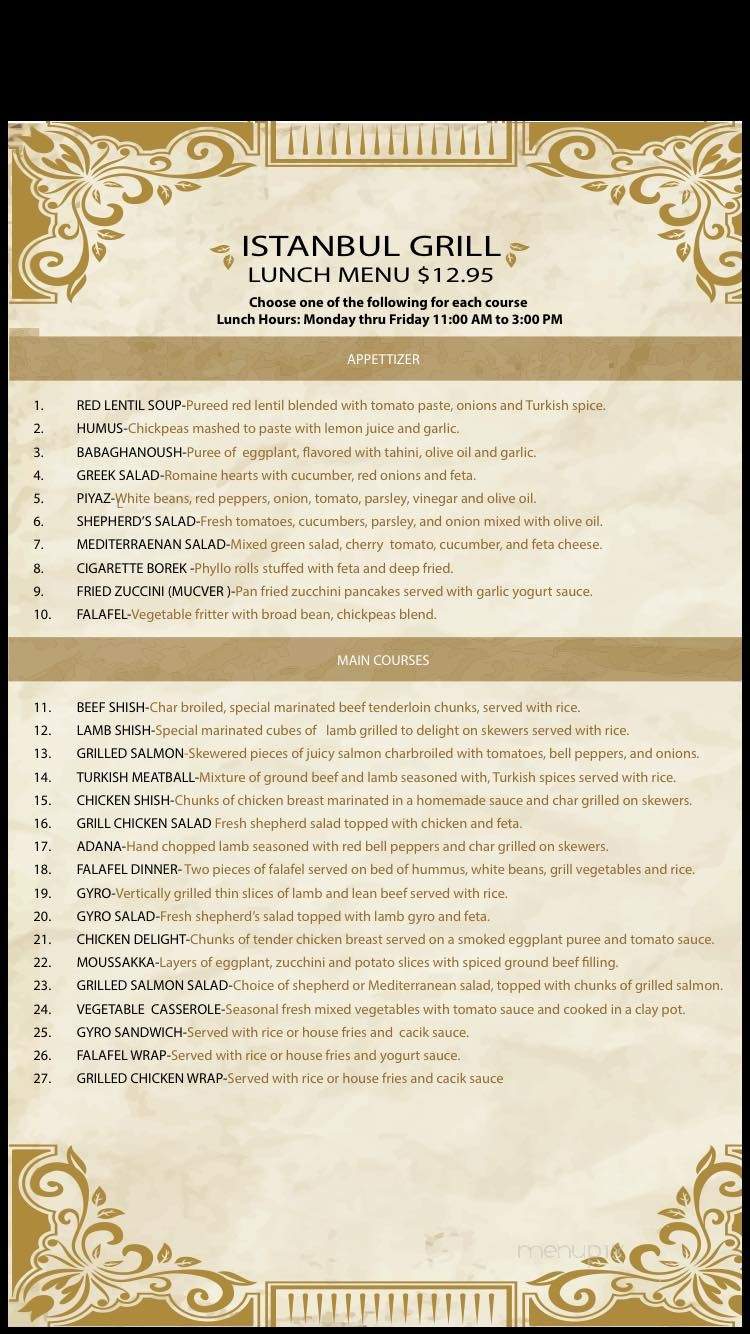 ISTANBUL GRILL
LUNCH MENU $12.95

Choose one of the following for each course
Lunch Hours: Monday thru Friday 11:00 AM to 3:00 PM

APPETTIZER

1. RED LENTIL SOUP-Pureed red lentil blended with tomato paste, onions and Turkish spice.
2. HUMUS-Chickpeas mashed to paste with lemon juice and garlic.
3. BABAGHANOUSH-Puree of eggplant, flavored with tahini, olive oil and garlic.
4. GREEK SALAD-Romaine hearts with cucumber, red onions and feta.
5. PIYAZ-White beans, red peppers, onion, tomato, parsley, vinegar and olive oil.
6. SHEPHERD'S SALAD-Fresh tomatoes, cucumbers, parsley, and onion mixed with olive oil.
7. MEDITERRAENAN SALAD-Mixed green salad, cherry tomato, cucumber, and feta cheese.
8. CIGARETTE BOREK -Phyllo rolls stuffed with feta and deep fried.
9. FRIED ZUCCINI (MUCVER )-Pan fried zucchini pancakes served with garlic yogurt sauce.
10. FALAFEL-Vegetable fritter with broad bean, chickpeas blend.

MAIN COURSES

11. BEEF SHISH-Char broiled, special marinated beef tenderloin chunks, served with rice.
12. LAMB SHISH-Special marinated cubes of lamb grilled to delight on skewers served with rice.
13. GRILLED SALMON-Skewered pieces of juicy salmon charbroiled with tomatoes, bell peppers, and onions.
14. TURKISH MEATBALL-Mixture of ground beef and lamb seasoned with, Turkish spices served with rice.
15. CHICKEN SHISH-Chunks of chicken breast marinated in a homemade sauce and char grilled on skewers.
16. GRILL CHICKEN SALAD Fresh shepherd salad topped with chicken and feta.
17. ADANA-Hand chopped lamb seasoned with red bell peppers and char grilled on skewers.
18. FALAFEL DINNER- Two pieces of falafel served on bed of hummus, white beans, grill vegetables and rice.
19. GYRO-Vertically grilled thin slices of lamb and lean beef served with rice.
20. GYRO SALAD-Fresh shepherd's salad topped with lamb gyro and feta.
21. CHICKEN DELIGHT-Chunks of tender chicken breast served on a smoked eggplant puree and tomato sauce.
22. MOUSSAKKA-Layers of eggplant, zucchini and potato slices with spiced ground beef filling.
23. GRILLED SALMON SALAD-Choice of shepherd or Mediterranean salad, topped with chunks of grilled salmon.
24. VEGETABLE CASSEROLE-Seasonal fresh mixed vegetables with tomato sauce and cooked in a clay pot.
25. GYRO SANDWICH-Served with rice or house fries and cacik sauce.
26. FALAFEL WRAP-Served with rice or house fries and yogurt sauce.
27. GRILLED CHICKEN WRAP-Served with rice or house fries and cacik sauce

menupix